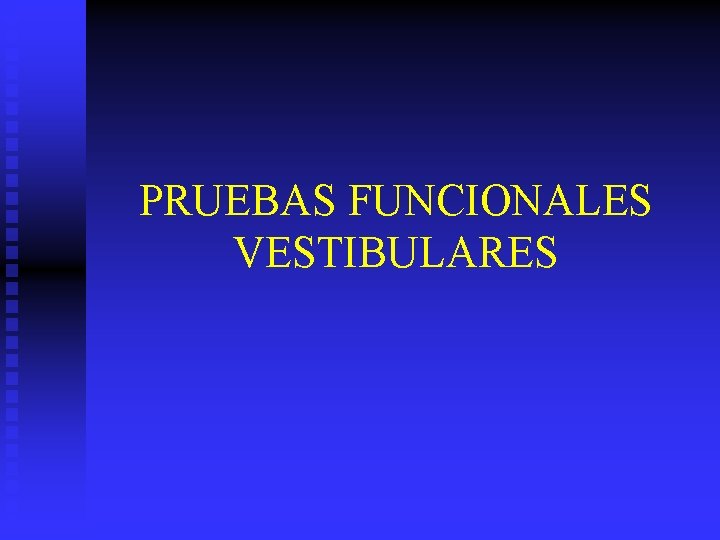 PRUEBAS FUNCIONALES VESTIBULARES